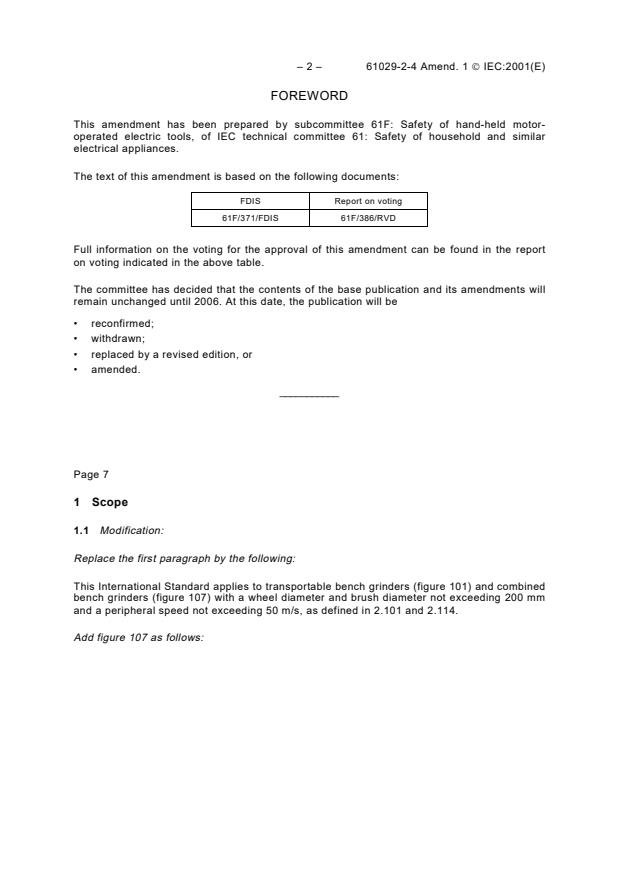 – 2 – 61029-2-4 Amend. 1 © IEC:2001(E)

FOREWORD

This amendment has been prepared by subcommittee 61F: Safety of hand-held motor-operated electric tools, of IEC technical committee 61: Safety of household and similar electrical appliances.

The text of this amendment is based on the following documents:

| FDIS | Report on voting |
|---|---|
| 61F/371/FDIS | 61F/386/RVD |

Full information on the voting for the approval of this amendment can be found in the report on voting indicated in the above table.

The committee has decided that the contents of the base publication and its amendments will remain unchanged until 2006. At this date, the publication will be

• reconfirmed;
• withdrawn;
• replaced by a revised edition, or
• amended.

___________

Page 7

1 Scope

1.1 Modification:

Replace the first paragraph by the following:

This International Standard applies to transportable bench grinders (figure 101) and combined bench grinders (figure 107) with a wheel diameter and brush diameter not exceeding 200 mm and a peripheral speed not exceeding 50 m/s, as defined in 2.101 and 2.114.

Add figure 107 as follows: